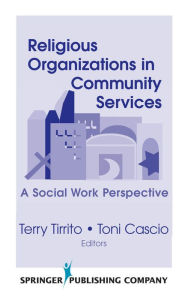 Religious Organizations in Community Services

A Social Work Perspective

Terry Tirrito • Toni Cascio
Editors

SPRINGER PUBLISHING COMPANY